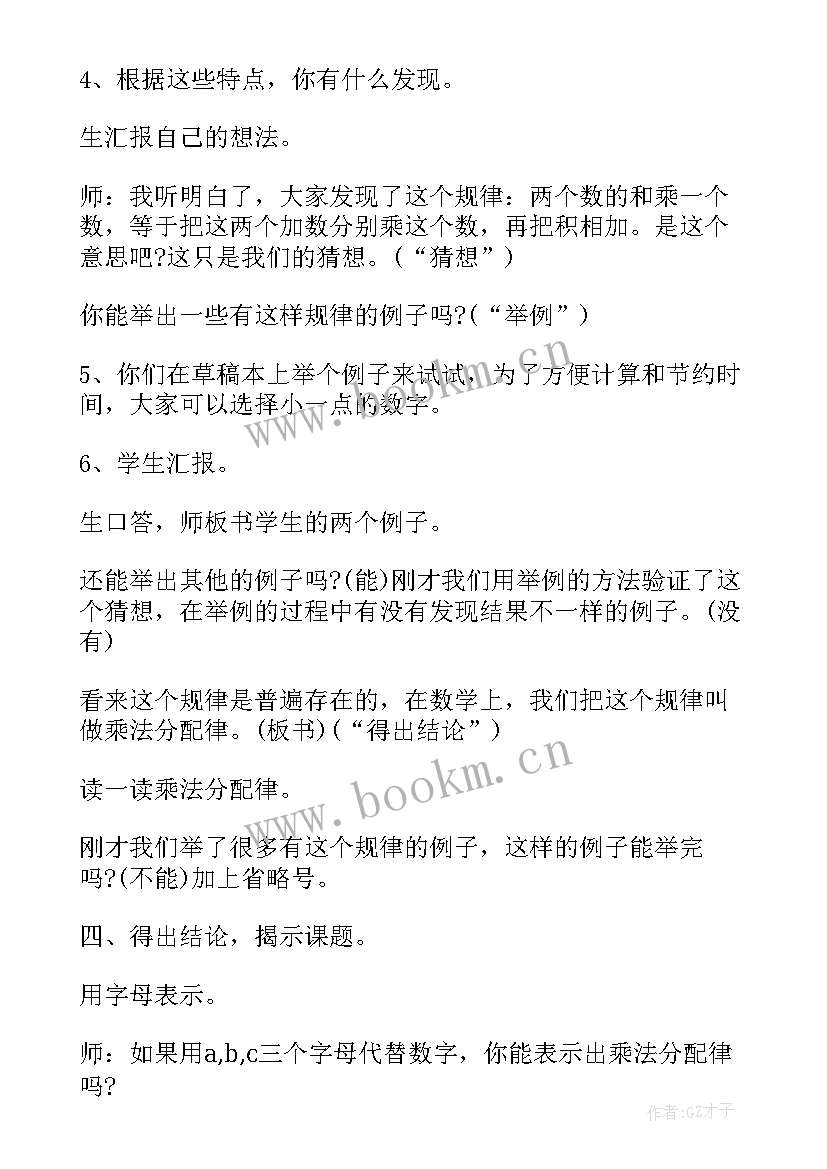 4、根据这些特点，你有什么发现。

生汇报自己的想法。

师：我听明白了，大家发现了这个规律：两个数的和乘一个数，等于把这两个加数分别乘这个数，再把积相加。是这个意思吧?这只是我们的猜想。（“猜想”）

你能举出一些有这样规律的例子吗?(“举例”）

5、你们在草稿本上举个例子来试试，为了方便计算和节约时间，大家可以选择小一点的数字。

6、学生汇报。

生口答，师板书学生的两个例子。

还能举出其他的例子吗?(能)刚才我们用举例的方法验证了这个猜想，在举例的过程中有没有发现结果不一样的例子。(没有)

看来这个规律是普遍存在的，在数学上，我们把这个规律叫做乘法分配律。(板书)(“得出结论”）

读一读乘法分配律。

刚才我们举了很多有这个规律的例子，这样的例子能举完吗?(不能)加上省略号。

四、得出结论，揭示课题。

用字母表示。

师：如果用a,b,c三个字母代替数字，你能表示出乘法分配律吗?

www.bookm.cn

www.bookm.cn

作者:GZ才子